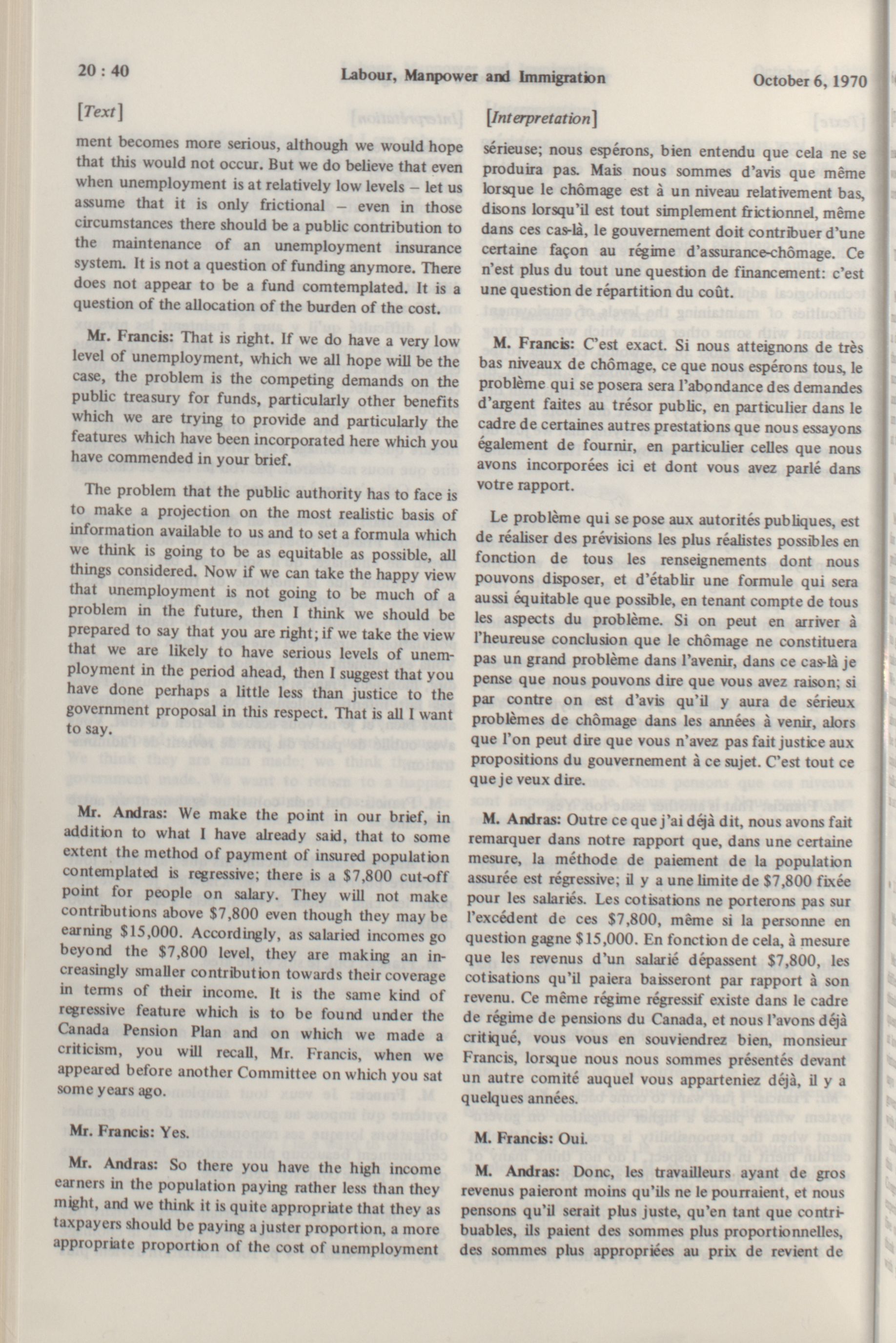 20 : 40

Labour, Manpower and Immigration

October 6, 1970

[Text]

ment becomes more serious, although we would hope that this would not occur. But we do believe that even when unemployment is at relatively low levels – let us assume that it is only frictional – even in those circumstances there should be a public contribution to the maintenance of an unemployment insurance system. It is not a question of funding anymore. There does not appear to be a fund comtemplated. It is a question of the allocation of the burden of the cost.

Mr. Francis: That is right. If we do have a very low level of unemployment, which we all hope will be the case, the problem is the competing demands on the public treasury for funds, particularly other benefits which we are trying to provide and particularly the features which have been incorporated here which you have commended in your brief.

The problem that the public authority has to face is to make a projection on the most realistic basis of information available to us and to set a formula which we think is going to be as equitable as possible, all things considered. Now if we can take the happy view that unemployment is not going to be much of a problem in the future, then I think we should be prepared to say that you are right; if we take the view that we are likely to have serious levels of unemployment in the period ahead, then I suggest that you have done perhaps a little less than justice to the government proposal in this respect. That is all I want to say.

Mr. Andras: We make the point in our brief, in addition to what I have already said, that to some extent the method of payment of insured population contemplated is regressive; there is a $7,800 cut-off point for people on salary. They will not make contributions above $7,800 even though they may be earning $15,000. Accordingly, as salaried incomes go beyond the $7,800 level, they are making an increasingly smaller contribution towards their coverage in terms of their income. It is the same kind of regressive feature which is to be found under the Canada Pension Plan and on which we made a criticism, you will recall, Mr. Francis, when we appeared before another Committee on which you sat some years ago.

Mr. Francis: Yes.

Mr. Andras: So there you have the high income earners in the population paying rather less than they might, and we think it is quite appropriate that they as taxpayers should be paying a juster proportion, a more appropriate proportion of the cost of unemployment

[Interpretation]

sérieuse; nous espérons, bien entendu que cela ne se produira pas. Mais nous sommes d'avis que même lorsque le chômage est à un niveau relativement bas, disons lorsqu'il est tout simplement frictionnel, même dans ces cas-là, le gouvernement doit contribuer d'une certaine façon au régime d'assurance-chômage. Ce n'est plus du tout une question de financement: c'est une question de répartition du coût.

M. Francis: C'est exact. Si nous atteignons de très bas niveaux de chômage, ce que nous espérons tous, le problème qui se posera sera l'abondance des demandes d'argent faites au trésor public, en particulier dans le cadre de certaines autres prestations que nous essayons également de fournir, en particulier celles que nous avons incorporées ici et dont vous avez parlé dans votre rapport.

Le problème qui se pose aux autorités publiques, est de réaliser des prévisions les plus réalistes possibles en fonction de tous les renseignements dont nous pouvons disposer, et d'établir une formule qui sera aussi équitable que possible, en tenant compte de tous les aspects du problème. Si on peut en arriver à l'heureuse conclusion que le chômage ne constituera pas un grand problème dans l'avenir, dans ce cas-là je pense que nous pouvons dire que vous avez raison; si par contre on est d'avis qu'il y aura de sérieux problèmes de chômage dans les années à venir, alors que l'on peut dire que vous n'avez pas fait justice aux propositions du gouvernement à ce sujet. C'est tout ce que je veux dire.

M. Andras: Outre ce que j'ai déjà dit, nous avons fait remarquer dans notre rapport que, dans une certaine mesure, la méthode de paiement de la population assurée est régressive; il y a une limite de $7,800 fixée pour les salariés. Les cotisations ne porterons pas sur l'excédent de ces $7,800, même si la personne en question gagne $15,000. En fonction de cela, à mesure que les revenus d'un salarié dépassent $7,800, les cotisations qu'il paiera baisseront par rapport à son revenu. Ce même régime régressif existe dans le cadre de régime de pensions du Canada, et nous l'avons déjà critiqué, vous vous en souviendrez bien, monsieur Francis, lorsque nous nous sommes présentés devant un autre comité auquel vous apparteniez déjà, il y a quelques années.

M. Francis: Oui.

M. Andras: Donc, les travailleurs ayant de gros revenus paieront moins qu'ils ne le pourraient, et nous pensons qu'il serait plus juste, qu'en tant que contribuables, ils paient des sommes plus proportionnelles, des sommes plus appropriées au prix de revient de